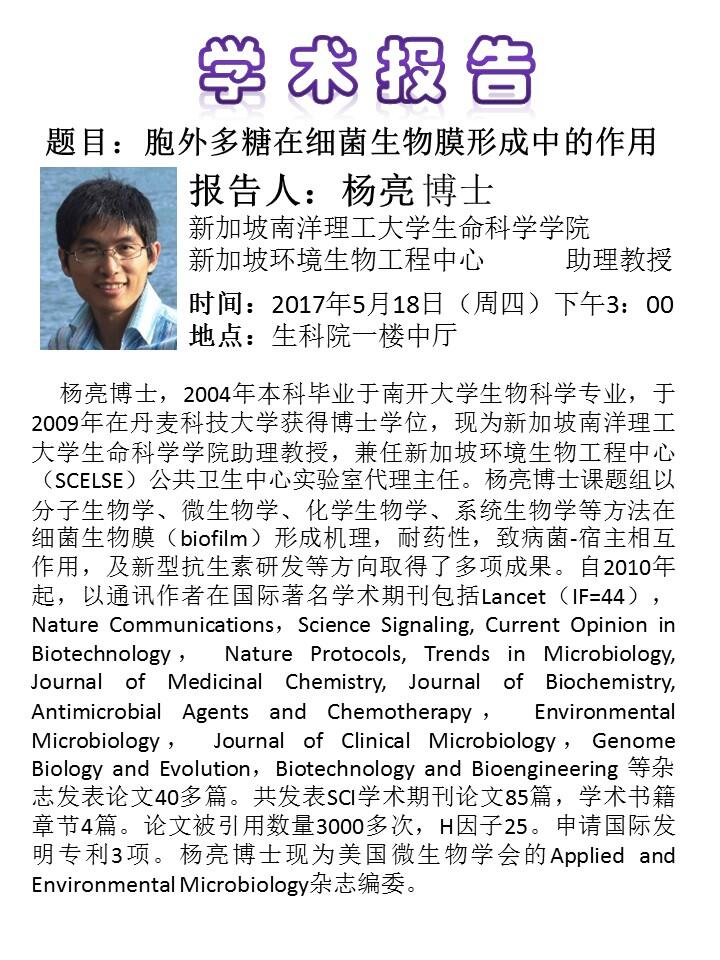 学术报告

题目：胞外多糖在细菌生物膜形成中的作用

报告人：杨亮 博士
新加坡南洋理工大学生命科学学院
新加坡环境生物工程中心 助理教授

时间：2017年5月18日（周四）下午3：00
地点：生科院一楼中厅

杨亮博士，2004年本科毕业于南开大学生物科学专业，于2009年在丹麦科技大学获得博士学位，现为新加坡南洋理工大学生命科学学院助理教授，兼任新加坡环境生物工程中心（SCELSE）公共卫生中心实验室代理主任。杨亮博士课题组以分子生物学、微生物学、化学生物学、系统生物学等方法在细菌生物膜（biofilm）形成机理，耐药性，致病菌-宿主相互作用，及新型抗生素研发等方向取得了多项成果。自2010年起，以通讯作者在国际著名学术期刊包括Lancet（IF=44），Nature Communications，Science Signaling, Current Opinion in Biotechnology， Nature Protocols, Trends in Microbiology, Journal of Medicinal Chemistry, Journal of Biochemistry, Antimicrobial Agents and Chemotherapy， Environmental Microbiology， Journal of Clinical Microbiology，Genome Biology and Evolution，Biotechnology and Bioengineering 等杂志发表论文40多篇。共发表SCI学术期刊论文85篇，学术书籍章节4篇。论文被引用数量3000多次，H因子25。申请国际发明专利3项。杨亮博士现为美国微生物学会的Applied and Environmental Microbiology杂志编委。